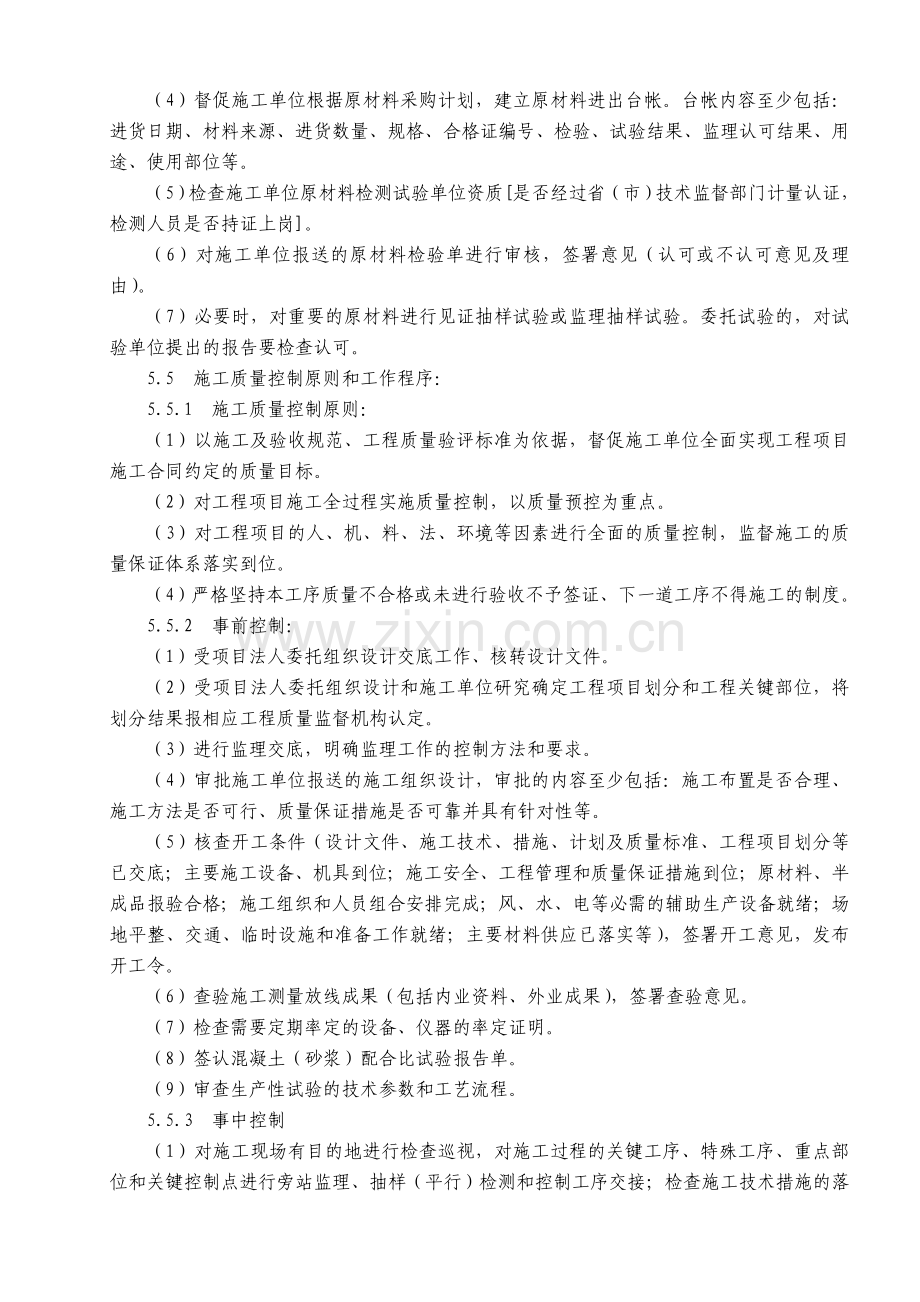 （4）督促施工单位根据原材料采购计划，建立原材料进出台帐。台帐内容至少包括：进货日期、材料来源、进货数量、规格、合格证编号、检验、试验结果、监理认可结果、用途、使用部位等。

（5）检查施工单位原材料检测试验单位资质[是否经过省（市）技术监督部门计量认证，检测人员是否持证上岗]。

（6）对施工单位报送的原材料检验单进行审核，签署意见（认可或不认可意见及理由）。

（7）必要时，对重要的原材料进行见证抽样试验或监理抽样试验。委托试验的，对试验单位提出的报告要检查认可。

5.5 施工质量控制原则和工作程序：

5.5.1 施工质量控制原则：

（1）以施工及验收规范、工程质量验评标准为依据，督促施工单位全面实现工程项目施工合同约定的质量目标。

（2）对工程项目施工全过程实施质量控制，以质量预控为重点。

（3）对工程项目的人、机、料、法、环境等因素进行全面的质量控制，监督施工的质量保证体系落实到位。

（4）严格坚持本工序质量不合格或未进行验收不予签证、下一道工序不得施工的制度。

5.5.2 事前控制：

（1）受项目法人委托组织设计交底工作、核转设计文件。

（2）受项目法人委托组织设计和施工单位研究确定工程项目划分和工程关键部位，将划分结果报相应工程质量监督机构认定。

（3）进行监理交底，明确监理工作的控制方法和要求。

（4）审批施工单位报送的施工组织设计，审批的内容至少包括：施工布置是否合理、施工方法是否可行、质量保证措施是否可靠并具有针对性等。

（5）核查开工条件（设计文件、施工技术、措施、计划及质量标准、工程项目划分等已交底；主要施工设备、机具到位；施工安全、工程管理和质量保证措施到位；原材料、半成品报验合格；施工组织和人员组合安排完成；风、水、电等必需的辅助生产设备就绪；场地平整、交通、临时设施和准备工作就绪；主要材料供应已落实等），签署开工意见，发布开工令。

（6）查验施工测量放线成果（包括内业资料、外业成果），签署查验意见。

（7）检查需要定期率定的设备、仪器的率定证明。

（8）签认混凝土（砂浆）配合比试验报告单。

（9）审查生产性试验的技术参数和工艺流程。

5.5.3 事中控制

（1）对施工现场有目的地进行检查巡视，对施工过程的关键工序、特殊工序、重点部位和关键控制点进行旁站监理、抽样（平行）检测和控制工序交接；检查施工技术措施的落

www.zixin.com.cn